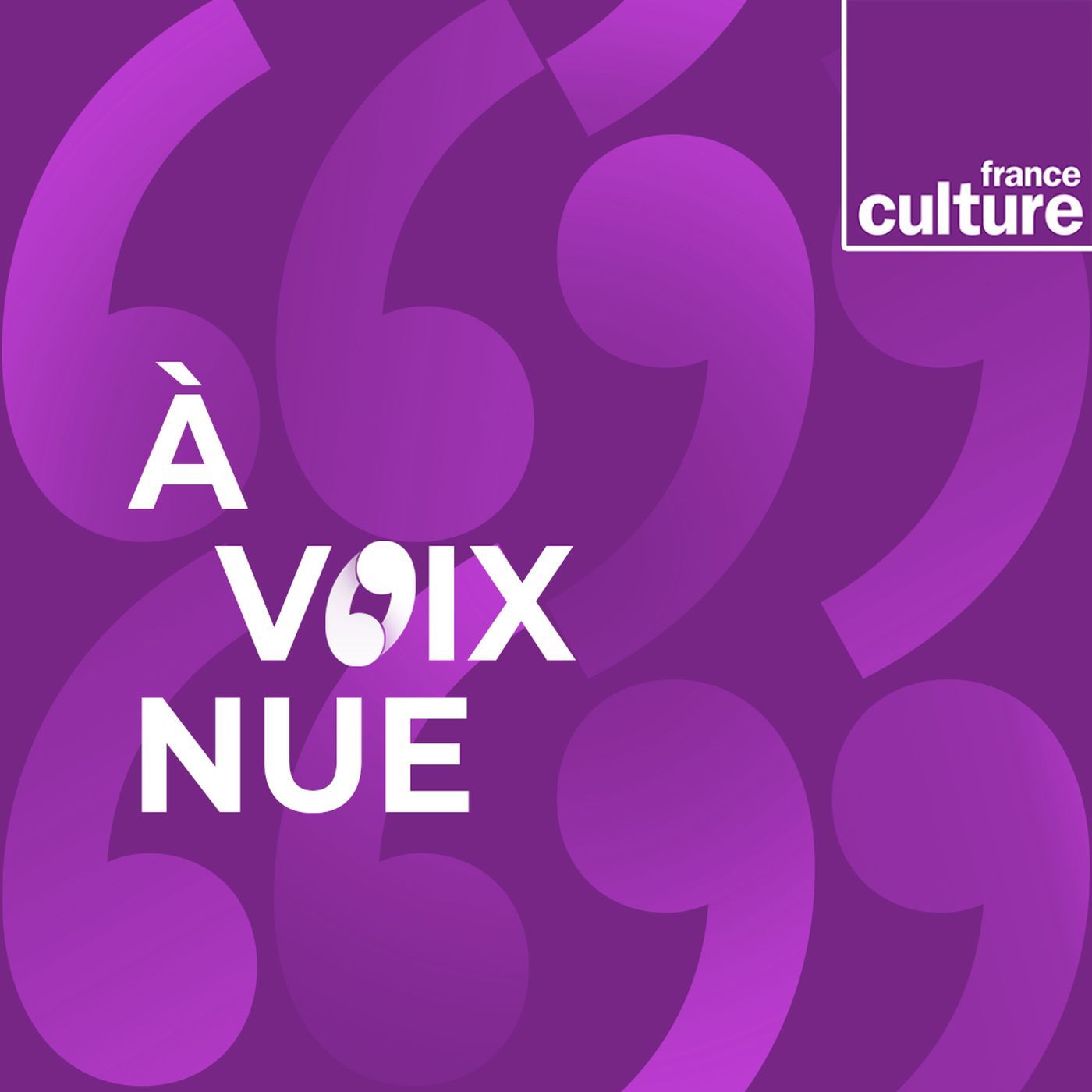 france culture

À
VOIX
NUE